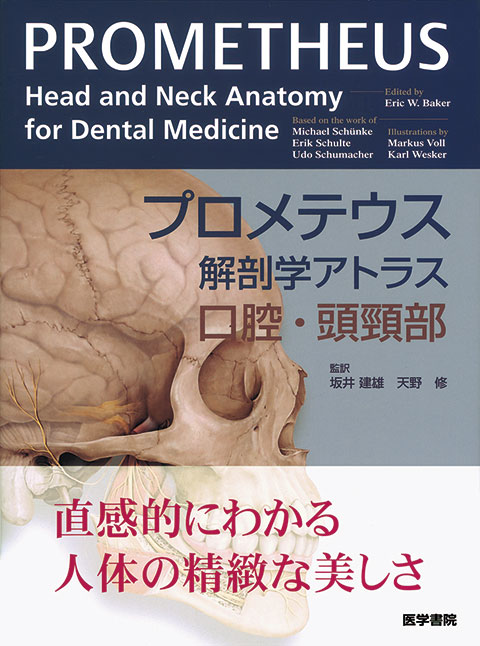 PROMETHEUS

Head and Neck Anatomy for Dental Medicine

Edited by
Eric W. Baker

Based on the work of
Michael Schünke
Erik Schulte
Udo Schumacher

Illustrations by
Markus Voll
Karl Wesker

プロメテウス
解剖学アトラス
口腔・頭頸部

監訳
坂井 建雄 天野 修

直感的にわかる
人体の精緻な美しさ

医学書院